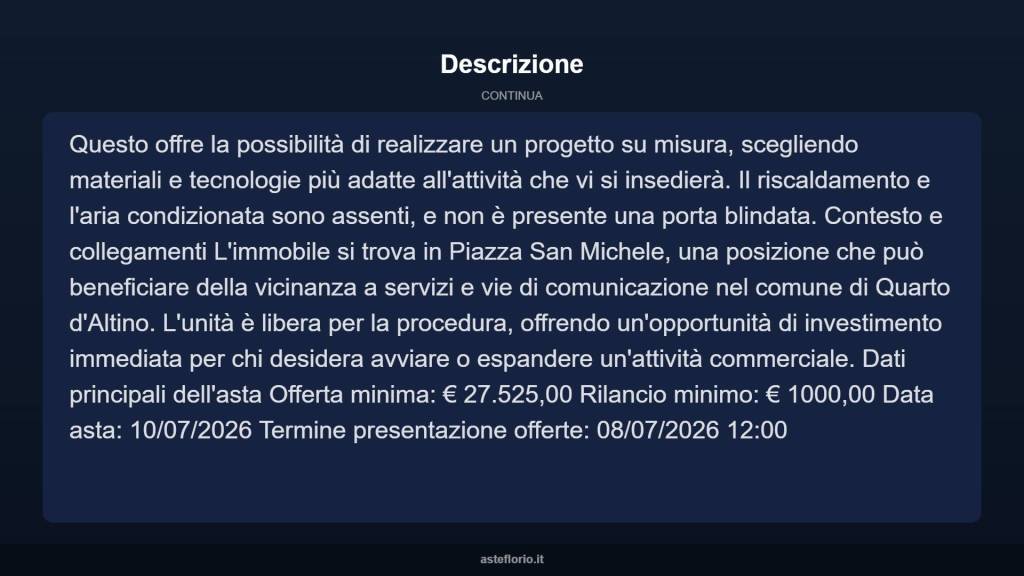 Descrizione

CONTINUA

Questo offre la possibilità di realizzare un progetto su misura, scegliendo materiali e tecnologie più adatte all'attività che vi si insedierà. Il riscaldamento e l'aria condizionata sono assenti, e non è presente una porta blindata. Contesto e collegamenti L'immobile si trova in Piazza San Michele, una posizione che può beneficiare della vicinanza a servizi e vie di comunicazione nel comune di Quarto d'Altino. L'unità è libera per la procedura, offrendo un'opportunità di investimento immediata per chi desidera avviare o espandere un'attività commerciale. Dati principali dell'asta Offerta minima: € 27.525,00 Rilancio minimo: € 1000,00 Data asta: 10/07/2026 Termine presentazione offerte: 08/07/2026 12:00

asteflorio.it